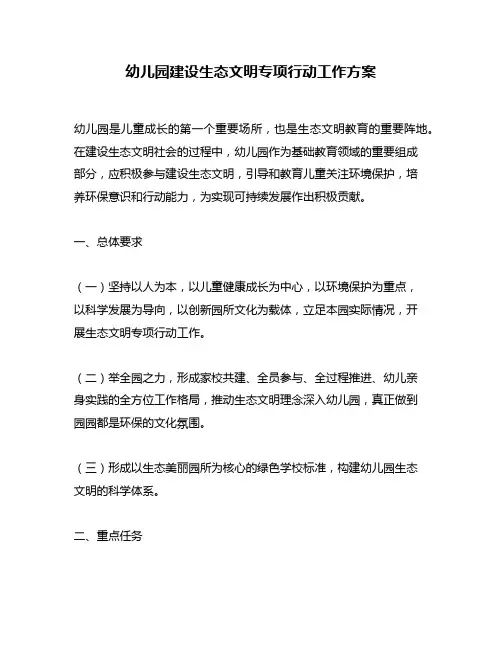 幼儿园建设生态文明专项行动工作方案

幼儿园是儿童成长的第一个重要场所，也是生态文明教育的重要阵地。在建设生态文明社会的过程中，幼儿园作为基础教育领域的重要组成部分，应积极参与建设生态文明，引导和教育儿童关注环境保护，培养环保意识和行动能力，为实现可持续发展作出积极贡献。

一、总体要求

（一）坚持以人为本，以儿童健康成长为中心，以环境保护为重点，以科学发展为导向，以创新园所文化为载体，立足本园实际情况，开展生态文明专项行动工作。

（二）举全园之力，形成家校共建、全员参与、全过程推进、幼儿亲身实践的全方位工作格局，推动生态文明理念深入幼儿园，真正做到园园都是环保的文化氛围。

（三）形成以生态美丽园所为核心的绿色学校标准，构建幼儿园生态文明的科学体系。

二、重点任务